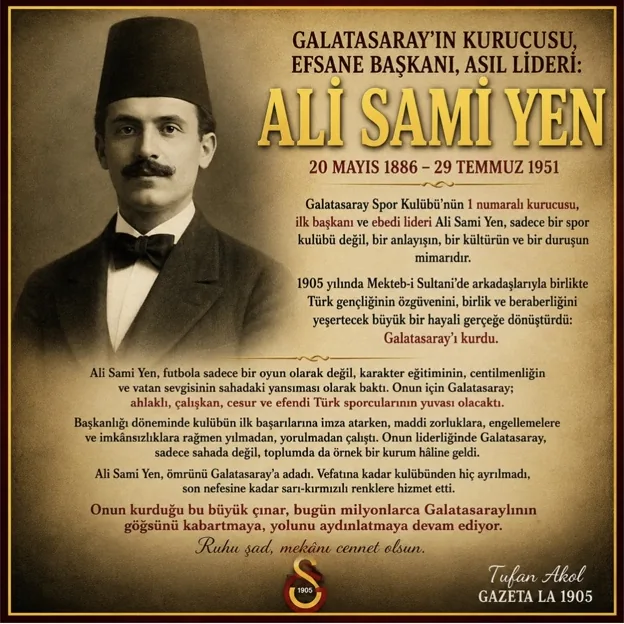 GALATASARAY'IN KURUCUSU, EFSANE BAŞKANI, ASIL LİDERİ:

ALİ SAMİ YEN

20 MAYIS 1886 – 29 TEMMUZ 1951

Galatasaray Spor Kulübü'nün 1 numaralı kurucusu, ilk başkanı ve ebedi lideri Ali Sami Yen, sadece bir spor kulübü değil, bir anlayışın, bir kültürün ve bir duruşun mimarıdır.

1905 yılında Mekteb-i Sultani'de arkadaşlarıyla birlikte Türk gençliğinin özgüvenini, birlik ve beraberliğini yeşertecek büyük bir hayali gerçeğe dönüştürdü: Galatasaray'ı kurdu.

Ali Sami Yen, futbola sadece bir oyun olarak değil, karakter eğitiminin, centilmenliğin ve vatan sevgisinin sahadaki yansıması olarak baktı. Onun için Galatasaray; ahlaklı, çalışkan, cesur ve efendi Türk sporcularının yuvası olacaktı.

Başkanlığı döneminde kulübün ilk başarılarına imza atarken, maddi zorluklara, engellemelere ve imkânsızlıklara rağmen yılmadan, yorulmadan çalıştı. Onun liderliğinde Galatasaray, sadece sahada değil, toplumda da örnek bir kurum hâline geldi.

Ali Sami Yen, ömrünü Galatasaray'a adadı. Vefatına kadar kulübünden hiç ayrılmadı, son nefesine kadar sarı-kırmızılı renklere hizmet etti.

Onun kurduğu bu büyük çınar, bugün milyonlarca Galatasaraylının göğsünü kabartmaya, yolunu aydınlatmaya devam ediyor.

Ruhu şad, mekânı cennet olsun.

1905

Tufan Akol
GAZETA LA 1905